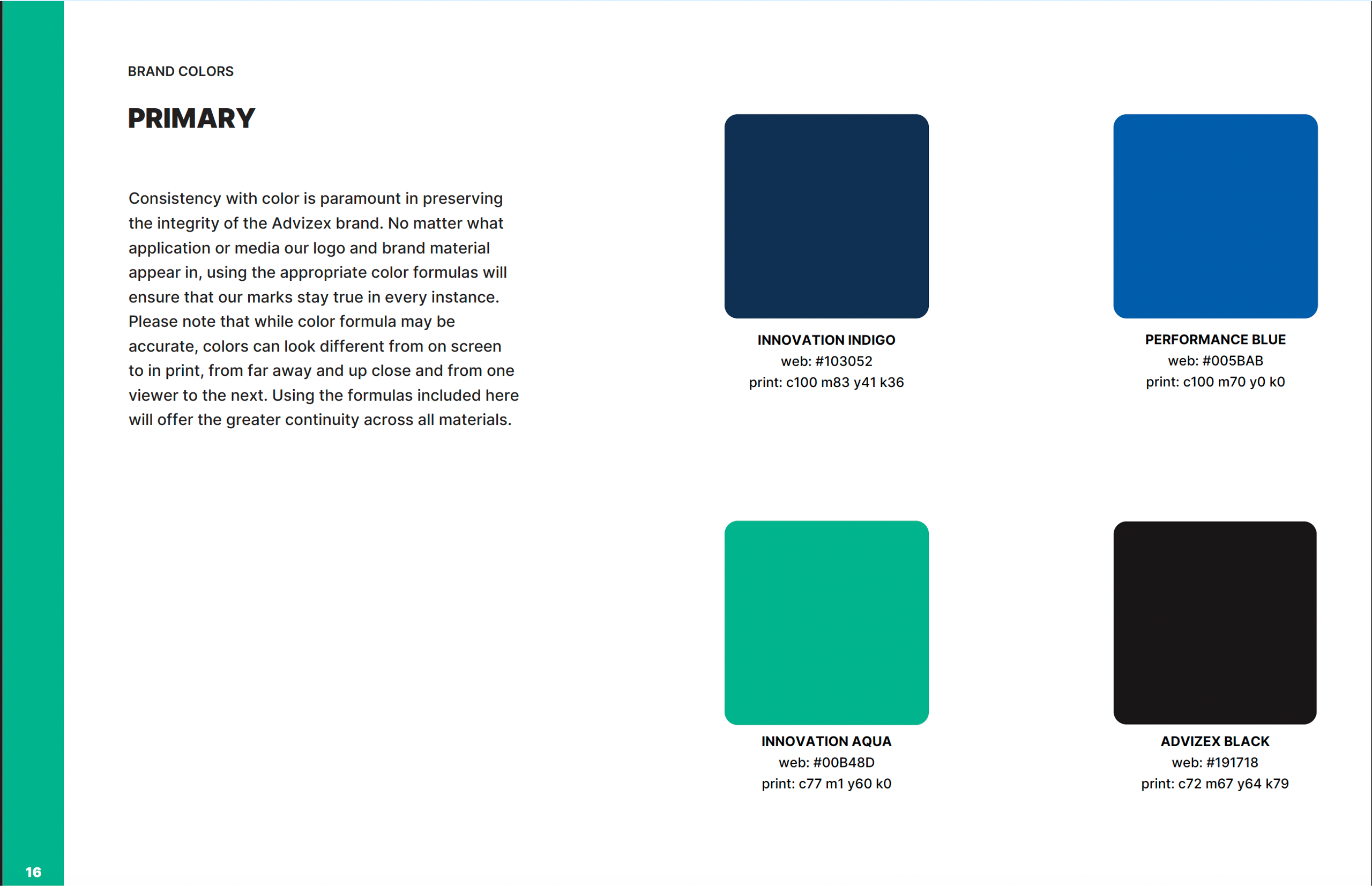 BRAND COLORS

PRIMARY

Consistency with color is paramount in preserving the integrity of the Advizex brand. No matter what application or media our logo and brand material appear in, using the appropriate color formulas will ensure that our marks stay true in every instance. Please note that while color formula may be accurate, colors can look different from on screen to in print, from far away and up close and from one viewer to the next. Using the formulas included here will offer the greater continuity across all materials.

INNOVATION INDIGO
web: #103052
print: c100 m83 y41 k36

PERFORMANCE BLUE
web: #005BAB
print: c100 m70 y0 k0

INNOVATION AQUA
web: #00B48D
print: c77 m1 y60 k0

ADVIZEX BLACK
web: #191718
print: c72 m67 y64 k79

16